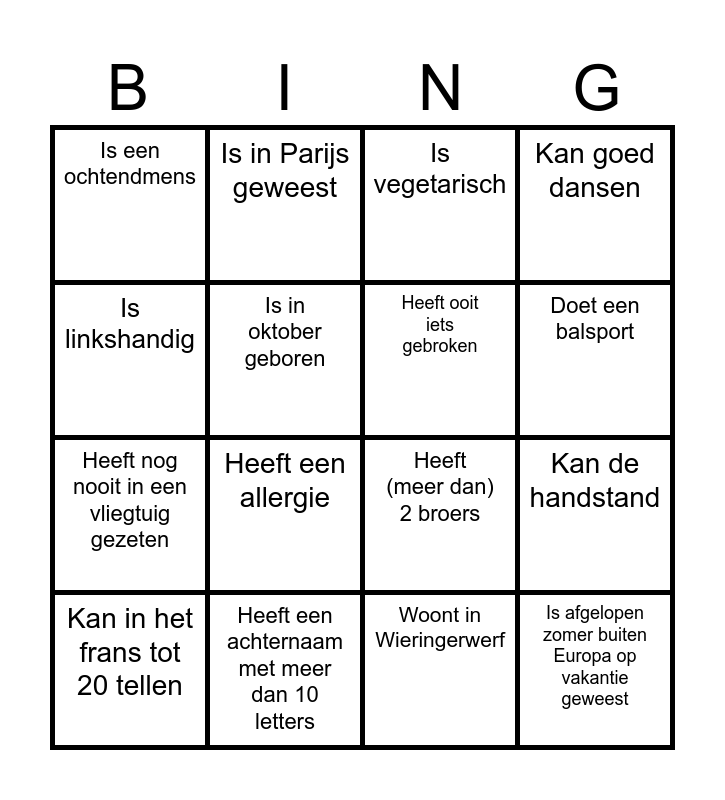 | B | I | N | G |
|---|---|---|---|
| Is een ochtendmens | Is in Parijs geweest | Is vegetarisch | Kan goed dansen |
| Is linkshandig | Is in oktober geboren | Heeft ooit iets gebroken | Doet een balsport |
| Heeft nog nooit in een vliegtuig gezeten | Heeft een allergie | Heeft (meer dan) 2 broers | Kan de handstand |
| Kan in het frans tot 20 tellen | Heeft een achternaam met meer dan 10 letters | Woont in Wieringerwerf | Is afgelopen zomer buiten Europa op vakantie geweest |